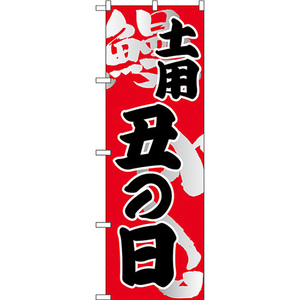 鰻
土用
丑の日